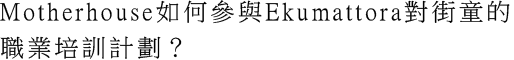 Motherhouse如何參與Ekumattora對街童的職業培訓計劃？